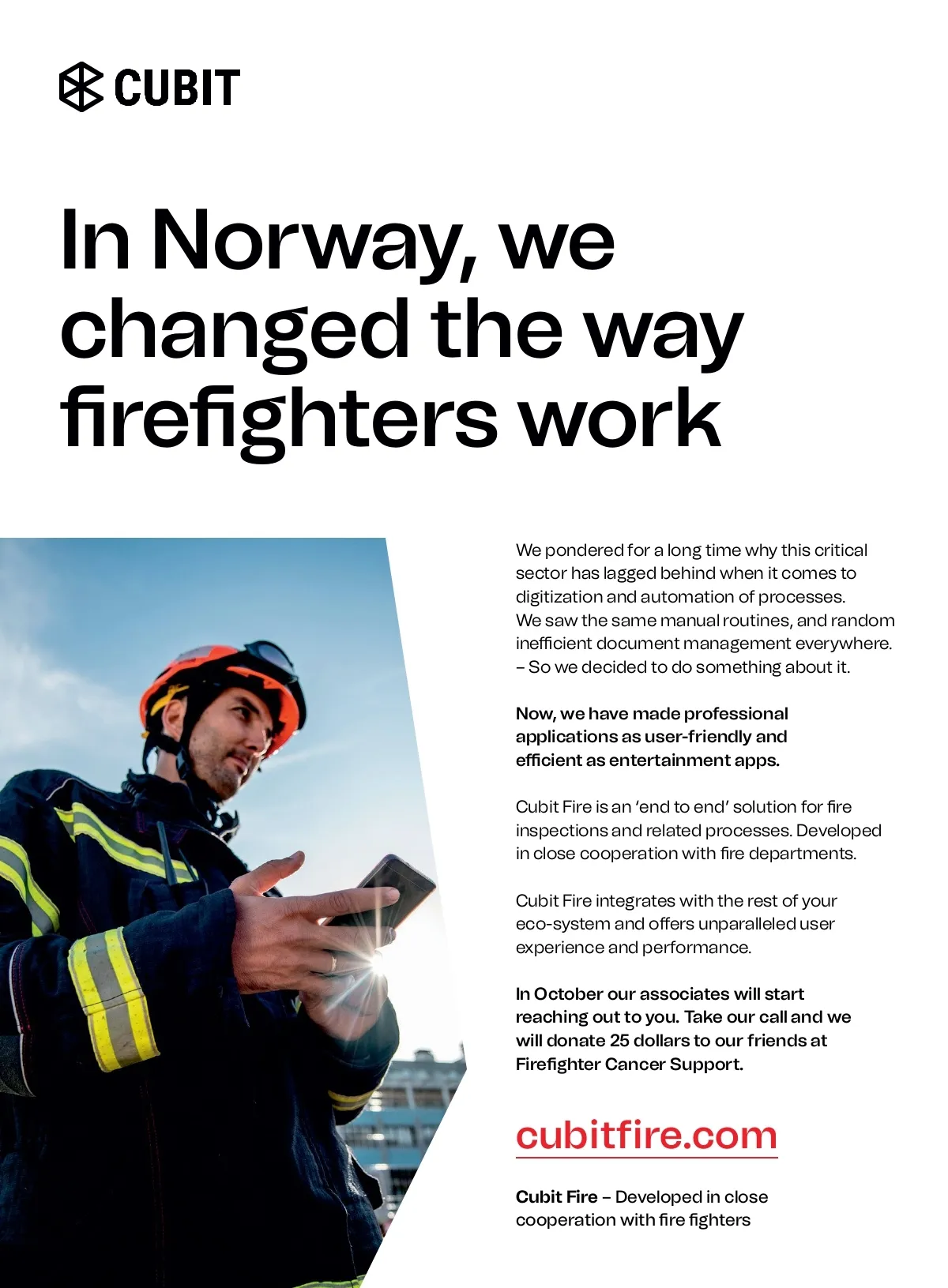 CUBIT

In Norway, we changed the way firefighters work

We pondered for a long time why this critical sector has lagged behind when it comes to digitization and automation of processes. We saw the same manual routines, and random inefficient document management everywhere. – So we decided to do something about it.

Now, we have made professional applications as user-friendly and efficient as entertainment apps.

Cubit Fire is an 'end to end' solution for fire inspections and related processes. Developed in close cooperation with fire departments.

Cubit Fire integrates with the rest of your eco-system and offers unparalleled user experience and performance.

In October our associates will start reaching out to you. Take our call and we will donate 25 dollars to our friends at Firefighter Cancer Support.

cubitfire.com

Cubit Fire – Developed in close cooperation with fire fighters